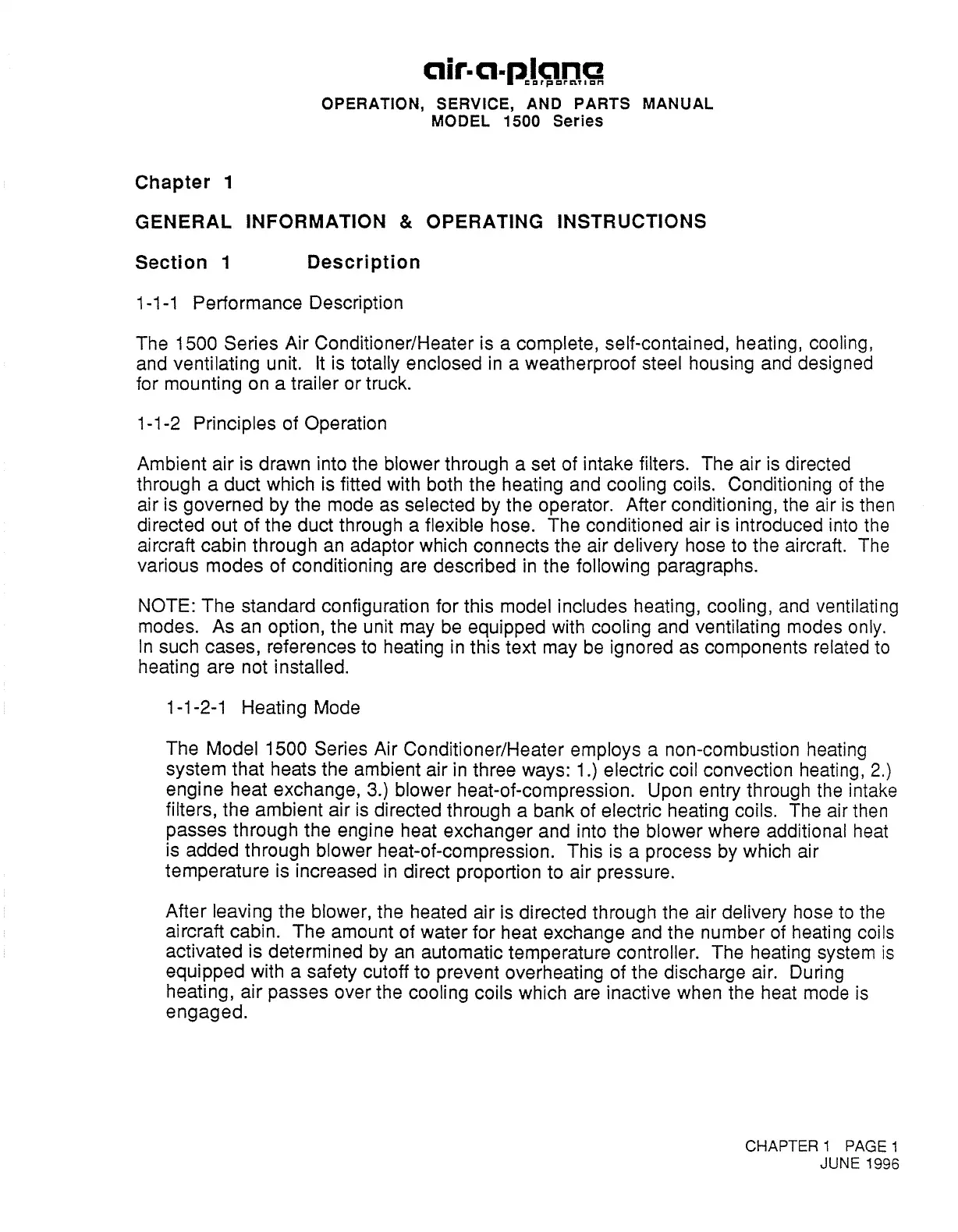 air-a-plane
corporation
OPERATION, SERVICE, AND PARTS MANUAL
MODEL 1500 Series

Chapter 1

GENERAL INFORMATION & OPERATING INSTRUCTIONS

Section 1 Description

1-1-1 Performance Description

The 1500 Series Air Conditioner/Heater is a complete, self-contained, heating, cooling, and ventilating unit. It is totally enclosed in a weatherproof steel housing and designed for mounting on a trailer or truck.

1-1-2 Principles of Operation

Ambient air is drawn into the blower through a set of intake filters. The air is directed through a duct which is fitted with both the heating and cooling coils. Conditioning of the air is governed by the mode as selected by the operator. After conditioning, the air is then directed out of the duct through a flexible hose. The conditioned air is introduced into the aircraft cabin through an adaptor which connects the air delivery hose to the aircraft. The various modes of conditioning are described in the following paragraphs.

NOTE: The standard configuration for this model includes heating, cooling, and ventilating modes. As an option, the unit may be equipped with cooling and ventilating modes only. In such cases, references to heating in this text may be ignored as components related to heating are not installed.

1-1-2-1 Heating Mode

The Model 1500 Series Air Conditioner/Heater employs a non-combustion heating system that heats the ambient air in three ways: 1.) electric coil convection heating, 2.) engine heat exchange, 3.) blower heat-of-compression. Upon entry through the intake filters, the ambient air is directed through a bank of electric heating coils. The air then passes through the engine heat exchanger and into the blower where additional heat is added through blower heat-of-compression. This is a process by which air temperature is increased in direct proportion to air pressure.

After leaving the blower, the heated air is directed through the air delivery hose to the aircraft cabin. The amount of water for heat exchange and the number of heating coils activated is determined by an automatic temperature controller. The heating system is equipped with a safety cutoff to prevent overheating of the discharge air. During heating, air passes over the cooling coils which are inactive when the heat mode is engaged.

CHAPTER 1 PAGE 1
JUNE 1996